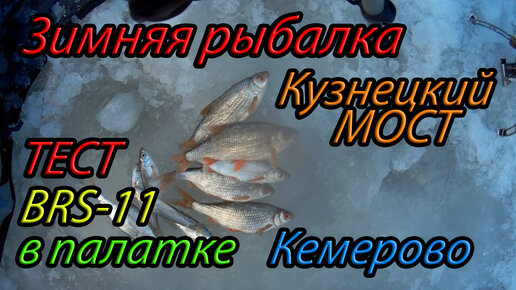 Зимняя рыбалка

Кузнецкий МОСТ

ТЕСТ
BRS-11
в палатке

Кемерово